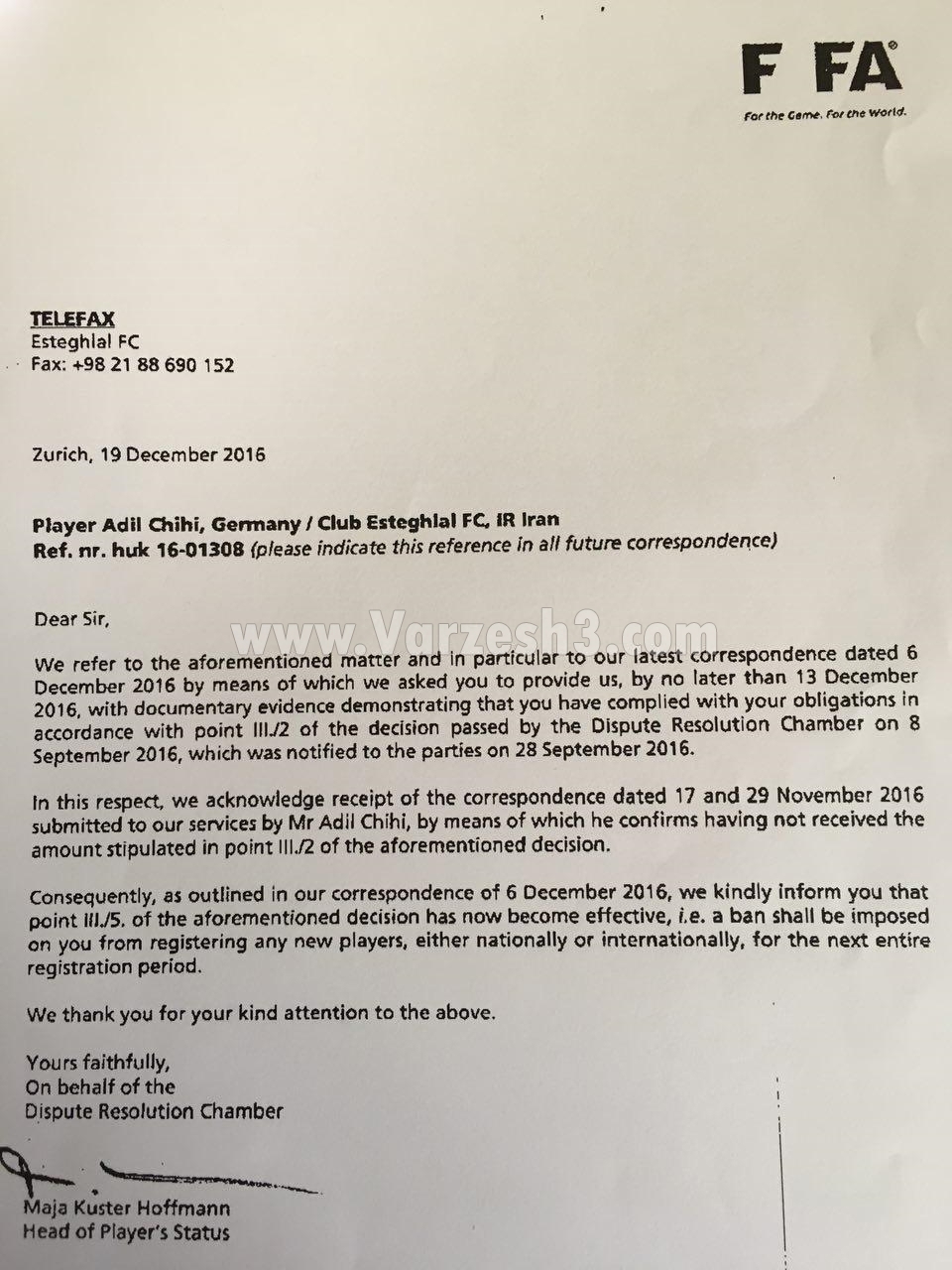 F FA
For the Game. For the World.

TELEFAX
Esteghlal FC
Fax: +98 21 88 690 152

Zurich, 19 December 2016

Player Adil Chihi, Germany / Club Esteghlal FC, IR Iran
Ref. nr. huk 16-01308 (please indicate this reference in all future correspondence)

Dear Sir,

www.Varzesh3.com

We refer to the aforementioned matter and in particular to our latest correspondence dated 6 December 2016 by means of which we asked you to provide us, by no later than 13 December 2016, with documentary evidence demonstrating that you have complied with your obligations in accordance with point III./2 of the decision passed by the Dispute Resolution Chamber on 8 September 2016, which was notified to the parties on 28 September 2016.

In this respect, we acknowledge receipt of the correspondence dated 17 and 29 November 2016 submitted to our services by Mr Adil Chihi, by means of which he confirms having not received the amount stipulated in point III./2 of the aforementioned decision.

Consequently, as outlined in our correspondence of 6 December 2016, we kindly inform you that point III./5. of the aforementioned decision has now become effective, i.e. a ban shall be imposed on you from registering any new players, either nationally or internationally, for the next entire registration period.

We thank you for your kind attention to the above.

Yours faithfully,
On behalf of the
Dispute Resolution Chamber

Maja Kuster Hoffmann
Head of Player's Status